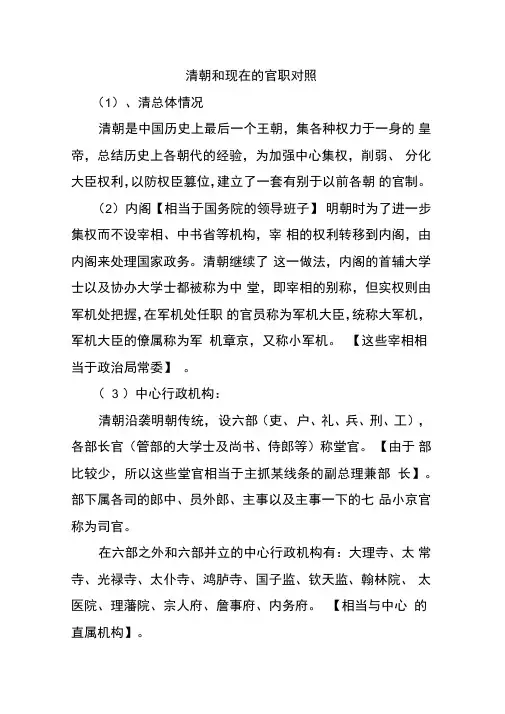 清朝和现在的官职对照

（1）、清总体情况

清朝是中国历史上最后一个王朝，集各种权力于一身的 皇帝，总结历史上各朝代的经验，为加强中心集权，削弱、 分化大臣权利，以防权臣篡位，建立了一套有别于以前各朝 的官制。

（2）内阁【相当于国务院的领导班子】 明朝时为了进一步集权而不设宰相、中书省等机构，宰 相的权利转移到内阁，由内阁来处理国家政务。清朝继续了 这一做法，内阁的首辅大学士以及协办大学士都被称为中 堂，即宰相的别称，但实权则由军机处把握，在军机处任职 的官员称为军机大臣，统称大军机，军机大臣的僚属称为军 机章京，又称小军机。 【这些宰相相当于政治局常委】 。

（ 3 ）中心行政机构：

清朝沿袭明朝传统，设六部（吏、户、礼、兵、刑、工），各部长官（管部的大学士及尚书、侍郎等）称堂官。【由于 部比较少，所以这些堂官相当于主抓某线条的副总理兼部 长】。部下属各司的郎中、员外郎、主事以及主事一下的七 品小京官称为司官。

在六部之外和六部并立的中心行政机构有：大理寺、太 常寺、光禄寺、太仆寺、鸿胪寺、国子监、钦天监、翰林院、 太医院、理藩院、宗人府、詹事府、内务府。 【相当与中心 的直属机构】。